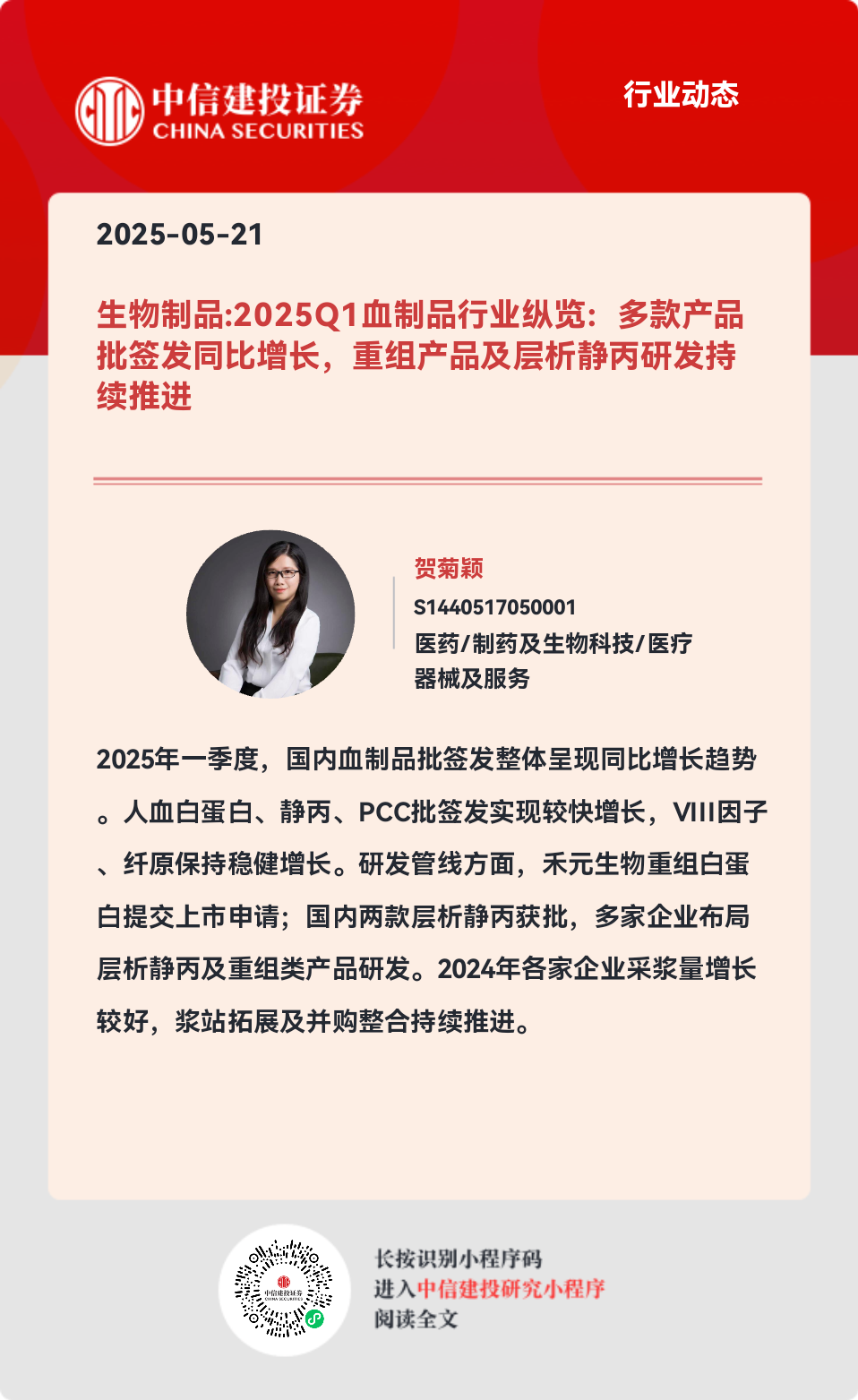 中信建投证券
CHINA SECURITIES

行业动态

2025-05-21

生物制品:2025Q1血制品行业纵览：多款产品批签发同比增长，重组产品及层析静丙研发持续推进

贺菊颖
S1440517050001
医药/制药及生物科技/医疗器械及服务

2025年一季度，国内血制品批签发整体呈现同比增长趋势。人血白蛋白、静丙、PCC批签发实现较快增长，VIII因子、纤原保持稳健增长。研发管线方面，禾元生物重组白蛋白提交上市申请；国内两款层析静丙获批，多家企业布局层析静丙及重组类产品研发。2024年各家企业采浆量增长较好，浆站拓展及并购整合持续推进。

长按识别小程序码
进入中信建投研究小程序
阅读全文